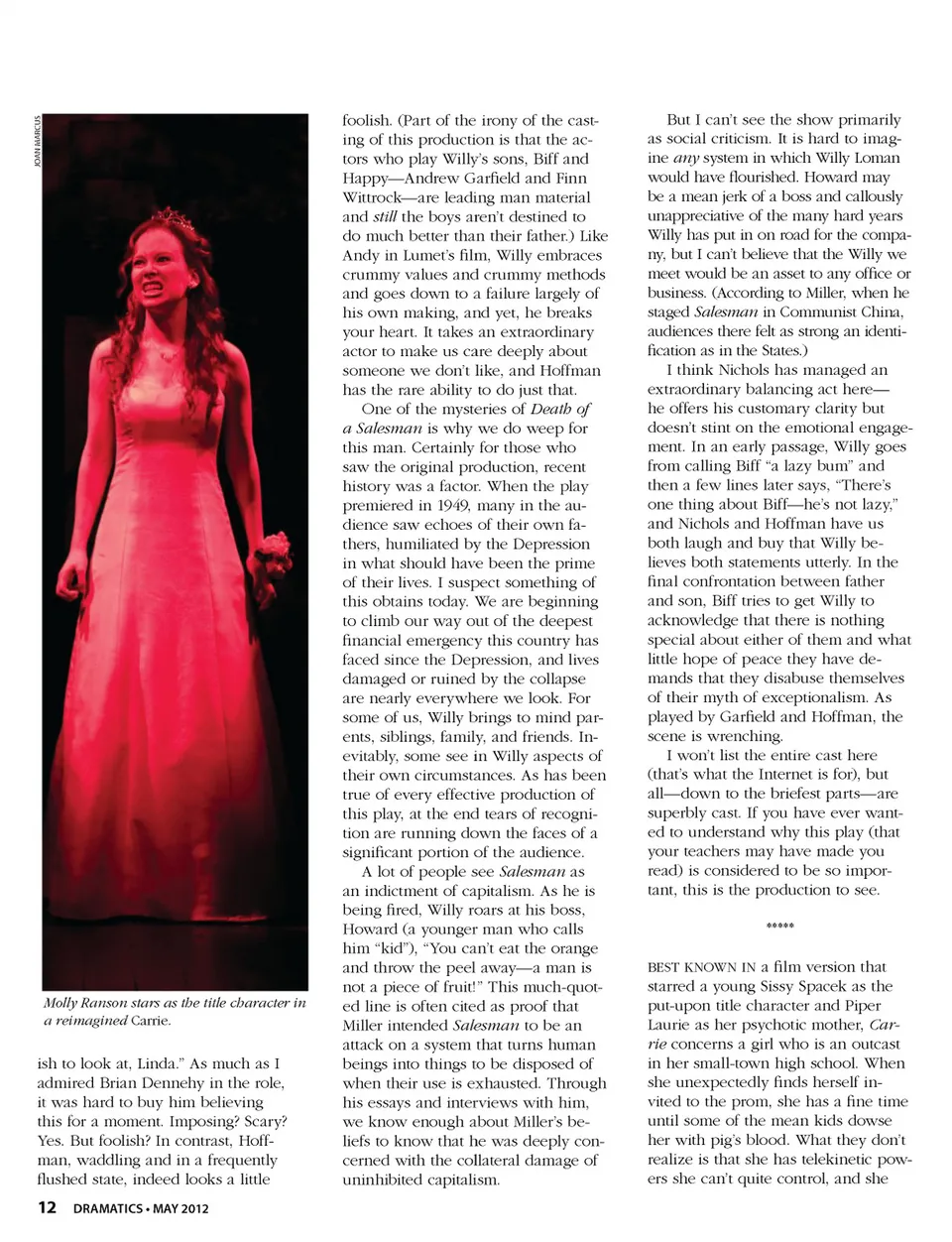 JOAN MARCUS

Molly Ranson stars as the title character in a reimagined Carrie.

ish to look at, Linda." As much as I admired Brian Dennehy in the role, it was hard to buy him believing this for a moment. Imposing? Scary? Yes. But foolish? In contrast, Hoffman, waddling and in a frequently flushed state, indeed looks a little foolish. (Part of the irony of the casting of this production is that the actors who play Willy's sons, Biff and Happy—Andrew Garfield and Finn Wittrock—are leading man material and still the boys aren't destined to do much better than their father.) Like Andy in Lumet's film, Willy embraces crummy values and crummy methods and goes down to a failure largely of his own making, and yet, he breaks your heart. It takes an extraordinary actor to make us care deeply about someone we don't like, and Hoffman has the rare ability to do just that.

One of the mysteries of Death of a Salesman is why we do weep for this man. Certainly for those who saw the original production, recent history was a factor. When the play premiered in 1949, many in the audience saw echoes of their own fathers, humiliated by the Depression in what should have been the prime of their lives. I suspect something of this obtains today. We are beginning to climb our way out of the deepest financial emergency this country has faced since the Depression, and lives damaged or ruined by the collapse are nearly everywhere we look. For some of us, Willy brings to mind parents, siblings, family, and friends. Inevitably, some see in Willy aspects of their own circumstances. As has been true of every effective production of this play, at the end tears of recognition are running down the faces of a significant portion of the audience.

A lot of people see Salesman as an indictment of capitalism. As he is being fired, Willy roars at his boss, Howard (a younger man who calls him "kid"), "You can't eat the orange and throw the peel away—a man is not a piece of fruit!" This much-quoted line is often cited as proof that Miller intended Salesman to be an attack on a system that turns human beings into things to be disposed of when their use is exhausted. Through his essays and interviews with him, we know enough about Miller's beliefs to know that he was deeply concerned with the collateral damage of uninhibited capitalism.

But I can't see the show primarily as social criticism. It is hard to imagine any system in which Willy Loman would have flourished. Howard may be a mean jerk of a boss and callously unappreciative of the many hard years Willy has put in on road for the company, but I can't believe that the Willy we meet would be an asset to any office or business. (According to Miller, when he staged Salesman in Communist China, audiences there felt as strong an identification as in the States.)

I think Nichols has managed an extraordinary balancing act here—he offers his customary clarity but doesn't stint on the emotional engagement. In an early passage, Willy goes from calling Biff "a lazy bum" and then a few lines later says, "There's one thing about Biff—he's not lazy," and Nichols and Hoffman have us both laugh and buy that Willy believes both statements utterly. In the final confrontation between father and son, Biff tries to get Willy to acknowledge that there is nothing special about either of them and what little hope of peace they have demands that they disabuse themselves of their myth of exceptionalism. As played by Garfield and Hoffman, the scene is wrenching.

I won't list the entire cast here (that's what the Internet is for), but all—down to the briefest parts—are superbly cast. If you have ever wanted to understand why this play (that your teachers may have made you read) is considered to be so important, this is the production to see.

*****

BEST KNOWN IN a film version that starred a young Sissy Spacek as the put-upon title character and Piper Laurie as her psychotic mother, Carrie concerns a girl who is an outcast in her small-town high school. When she unexpectedly finds herself invited to the prom, she has a fine time until some of the mean kids dowse her with pig's blood. What they don't realize is that she has telekinetic powers she can't quite control, and she

12 DRAMATICS • MAY 2012